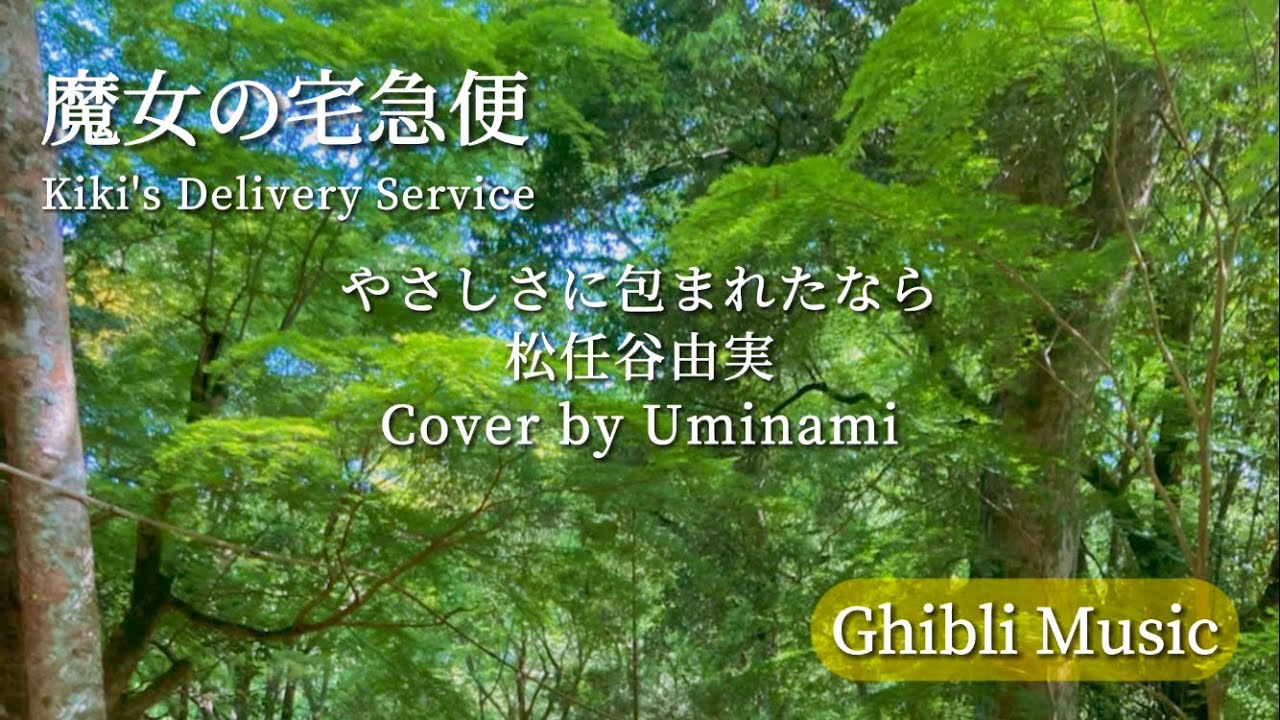 魔女の宅急便
Kiki's Delivery Service

やさしさに包まれたなら
松任谷由実
Cover by Uminami

Ghibli Music